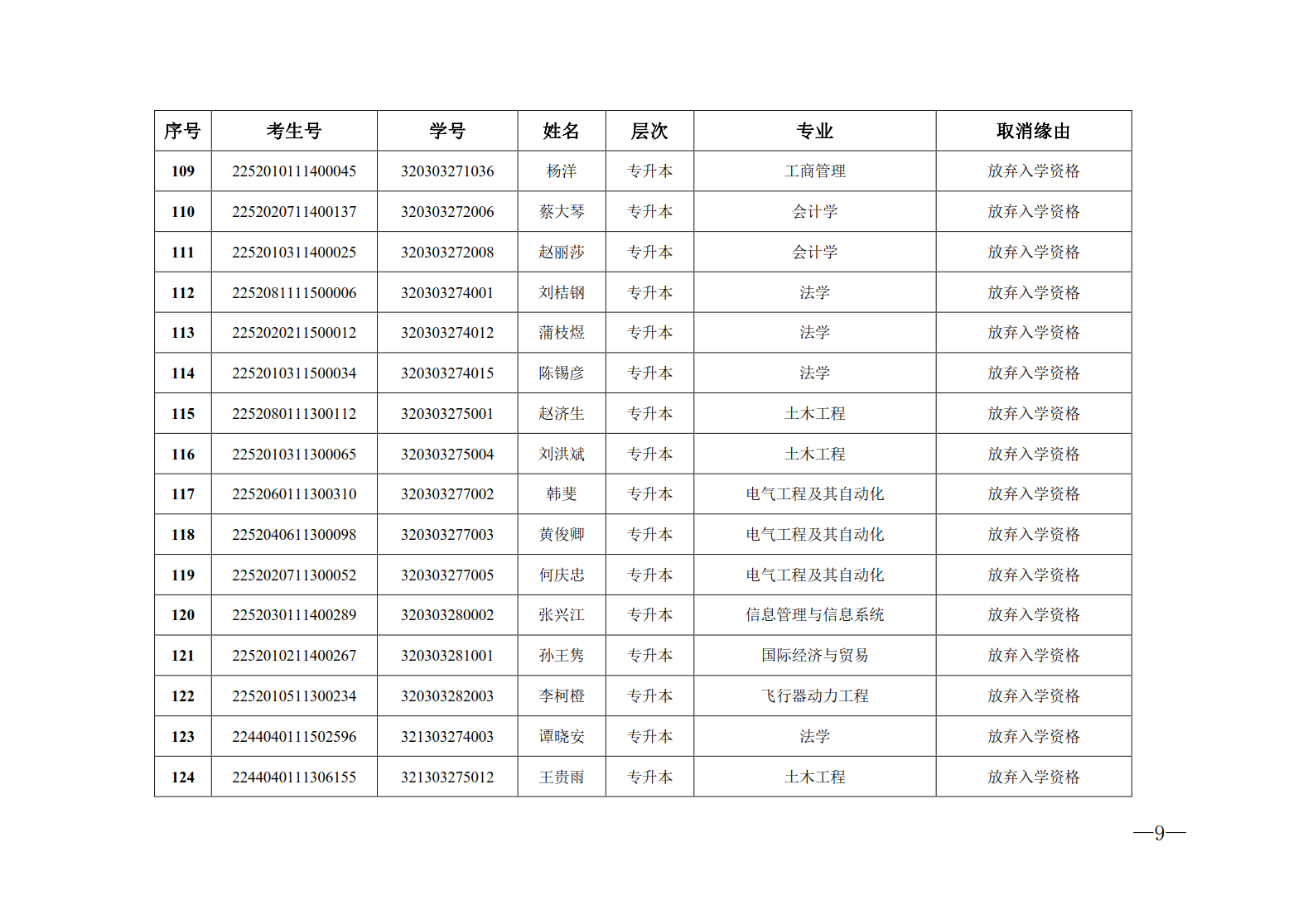 | 序号 | 考生号 | 学号 | 姓名 | 层次 | 专业 | 取消缘由 |
|---|---|---|---|---|---|---|
| 109 | 2252010111400045 | 320303271036 | 杨洋 | 专升本 | 工商管理 | 放弃入学资格 |
| 110 | 2252020711400137 | 320303272006 | 蔡大琴 | 专升本 | 会计学 | 放弃入学资格 |
| 111 | 2252010311400025 | 320303272008 | 赵丽莎 | 专升本 | 会计学 | 放弃入学资格 |
| 112 | 2252081111500006 | 320303274001 | 刘桔钢 | 专升本 | 法学 | 放弃入学资格 |
| 113 | 2252020211500012 | 320303274012 | 蒲枝煜 | 专升本 | 法学 | 放弃入学资格 |
| 114 | 2252010311500034 | 320303274015 | 陈锡彦 | 专升本 | 法学 | 放弃入学资格 |
| 115 | 2252080111300112 | 320303275001 | 赵济生 | 专升本 | 土木工程 | 放弃入学资格 |
| 116 | 2252010311300065 | 320303275004 | 刘洪斌 | 专升本 | 土木工程 | 放弃入学资格 |
| 117 | 2252060111300310 | 320303277002 | 韩斐 | 专升本 | 电气工程及其自动化 | 放弃入学资格 |
| 118 | 2252040611300098 | 320303277003 | 黄俊卿 | 专升本 | 电气工程及其自动化 | 放弃入学资格 |
| 119 | 2252020711300052 | 320303277005 | 何庆忠 | 专升本 | 电气工程及其自动化 | 放弃入学资格 |
| 120 | 2252030111400289 | 320303280002 | 张兴江 | 专升本 | 信息管理与信息系统 | 放弃入学资格 |
| 121 | 2252010211400267 | 320303281001 | 孙王隽 | 专升本 | 国际经济与贸易 | 放弃入学资格 |
| 122 | 2252010511300234 | 320303282003 | 李柯橙 | 专升本 | 飞行器动力工程 | 放弃入学资格 |
| 123 | 2244040111502596 | 321303274003 | 谭晓安 | 专升本 | 法学 | 放弃入学资格 |
| 124 | 2244040111306155 | 321303275012 | 王贵雨 | 专升本 | 土木工程 | 放弃入学资格 |

—9—